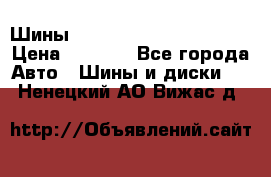 Шины
Цена Все города
Авто Шины и диски
Ненецкий АО Вижас д

http://Объявлений.сайт